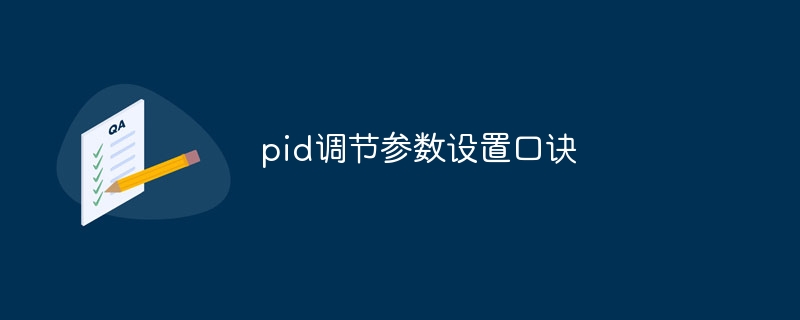 QA

pid调节参数设置口诀